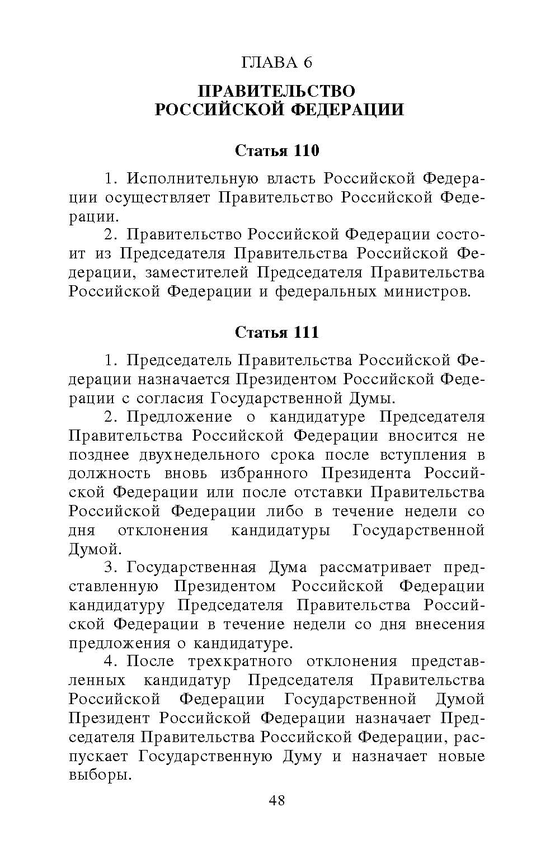 ГЛАВА 6

ПРАВИТЕЛЬСТВО РОССИЙСКОЙ ФЕДЕРАЦИИ

Статья 110

1. Исполнительную власть Российской Федерации осуществляет Правительство Российской Федерации.

2. Правительство Российской Федерации состоит из Председателя Правительства Российской Федерации, заместителей Председателя Правительства Российской Федерации и федеральных министров.

Статья 111

1. Председатель Правительства Российской Федерации назначается Президентом Российской Федерации с согласия Государственной Думы.

2. Предложение о кандидатуре Председателя Правительства Российской Федерации вносится не позднее двухнедельного срока после вступления в должность вновь избранного Президента Российской Федерации или после отставки Правительства Российской Федерации либо в течение недели со дня отклонения кандидатуры Государственной Думой.

3. Государственная Дума рассматривает представленную Президентом Российской Федерации кандидатуру Председателя Правительства Российской Федерации в течение недели со дня внесения предложения о кандидатуре.

4. После трехкратного отклонения представленных кандидатур Председателя Правительства Российской Федерации Государственной Думой Президент Российской Федерации назначает Председателя Правительства Российской Федерации, распускает Государственную Думу и назначает новые выборы.

48